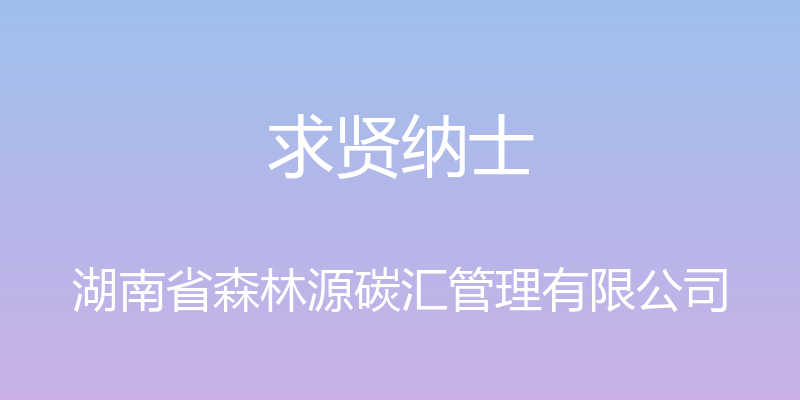 求贤纳士

湖南省森林源碳汇管理有限公司